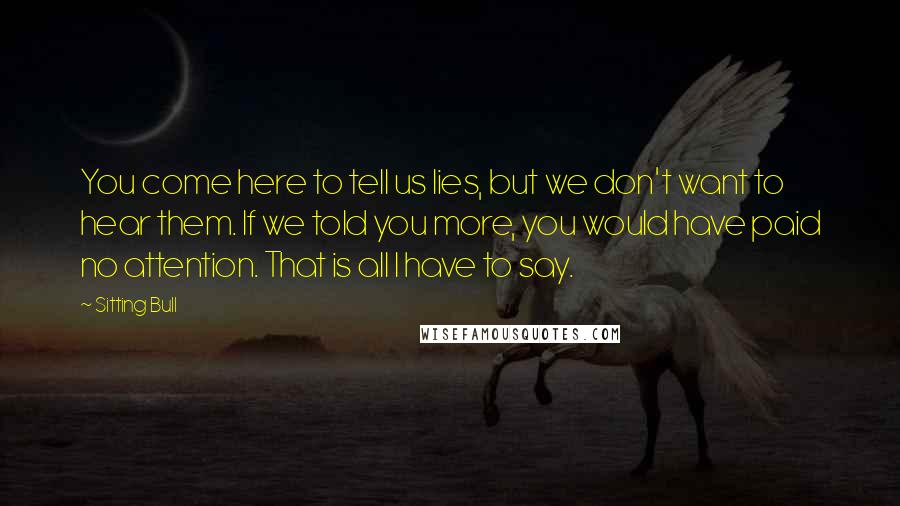 You come here to tell us lies, but we don't want to hear them. If we told you more, you would have paid no attention. That is all I have to say.

~ Sitting Bull

WISEFAMOUSQUOTES.COM